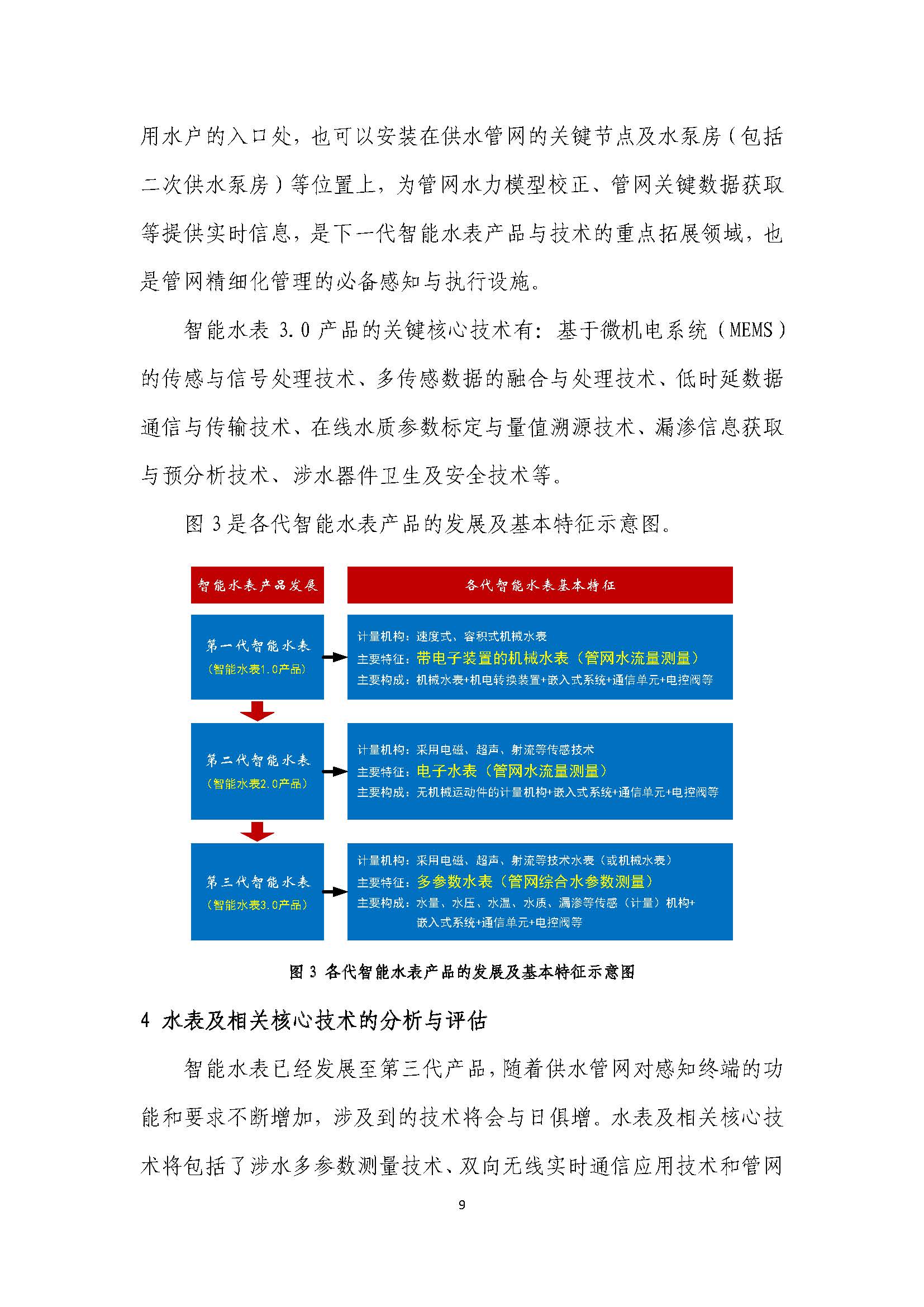 用水户的入口处，也可以安装在供水管网的关键节点及水泵房（包括二次供水泵房）等位置上，为管网水力模型校正、管网关键数据获取等提供实时信息，是下一代智能水表产品与技术的重点拓展领域，也是管网精细化管理的必备感知与执行设施。

智能水表 3.0 产品的关键核心技术有：基于微机电系统（MEMS）的传感与信号处理技术、多传感数据的融合与处理技术、低时延数据通信与传输技术、在线水质参数标定与量值溯源技术、漏渗信息获取与预分析技术、涉水器件卫生及安全技术等。

图 3 是各代智能水表产品的发展及基本特征示意图。

智能水表产品发展

各代智能水表基本特征

第一代智能水表
（智能水表1.0产品）

计量机构：速度式、容积式机械水表
主要特征：带电子装置的机械水表（管网水流量测量）
主要构成：机械水表+机电转换装置+嵌入式系统+通信单元+电控阀等

第二代智能水表
（智能水表2.0产品）

计量机构：采用电磁、超声、射流等传感技术
主要特征：电子水表（管网水流量测量）
主要构成：无机械运动件的计量机构+嵌入式系统+通信单元+电控阀等

第三代智能水表
（智能水表3.0产品）

计量机构：采用电磁、超声、射流等技术水表（或机械水表）
主要特征：多参数水表（管网综合水参数测量）
主要构成：水量、水压、水温、水质、漏渗等传感（计量）机构+嵌入式系统+通信单元+电控阀等

图 3 各代智能水表产品的发展及基本特征示意图

4 水表及相关核心技术的分析与评估

智能水表已经发展至第三代产品，随着供水管网对感知终端的功能和要求不断增加，涉及到的技术将会与日俱增。水表及相关核心技术将包括了涉水多参数测量技术、双向无线实时通信应用技术和管网

9